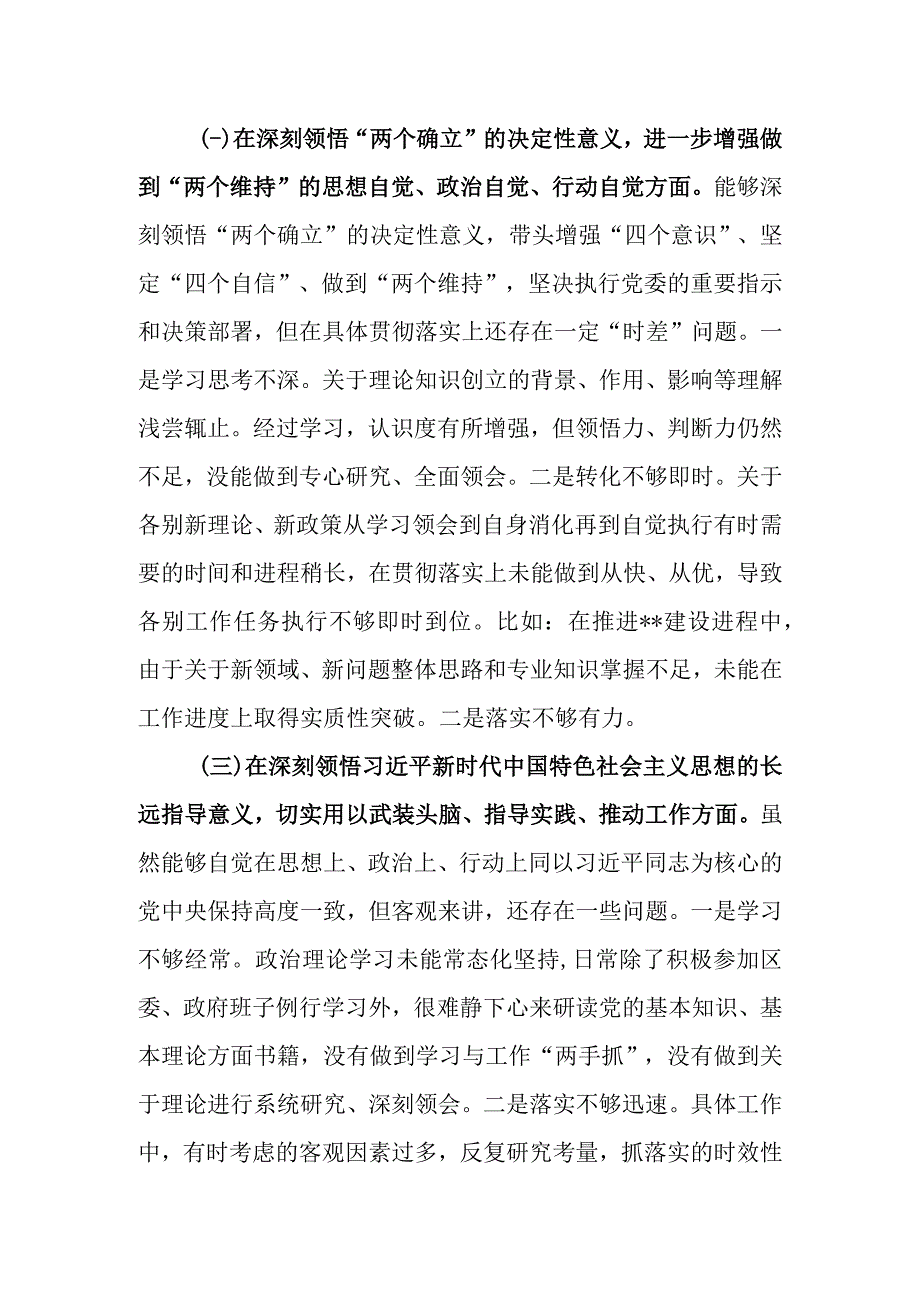 (-)在深刻领悟“两个确立”的决定性意义，进一步增强做到“两个维持”的思想自觉、政治自觉、行动自觉方面。能够深刻领悟“两个确立”的决定性意义，带头增强“四个意识”、坚定“四个自信”、做到“两个维持”，坚决执行党委的重要指示和决策部署，但在具体贯彻落实上还存在一定“时差”问题。一是学习思考不深。关于理论知识创立的背景、作用、影响等理解浅尝辄止。经过学习，认识度有所增强，但领悟力、判断力仍然不足，没能做到专心研究、全面领会。二是转化不够即时。关于各别新理论、新政策从学习领会到自身消化再到自觉执行有时需要的时间和进程稍长，在贯彻落实上未能做到从快、从优，导致各别工作任务执行不够即时到位。比如：在推进**建设进程中，由于关于新领域、新问题整体思路和专业知识掌握不足，未能在工作进度上取得实质性突破。二是落实不够有力。

(三)在深刻领悟习近平新时代中国特色社会主义思想的长远指导意义，切实用以武装头脑、指导实践、推动工作方面。虽然能够自觉在思想上、政治上、行动上同以习近平同志为核心的党中央保持高度一致，但客观来讲，还存在一些问题。一是学习不够经常。政治理论学习未能常态化坚持,日常除了积极参加区委、政府班子例行学习外，很难静下心来研读党的基本知识、基本理论方面书籍，没有做到学习与工作“两手抓”，没有做到关于理论进行系统研究、深刻领会。二是落实不够迅速。具体工作中，有时考虑的客观因素过多，反复研究考量，抓落实的时效性